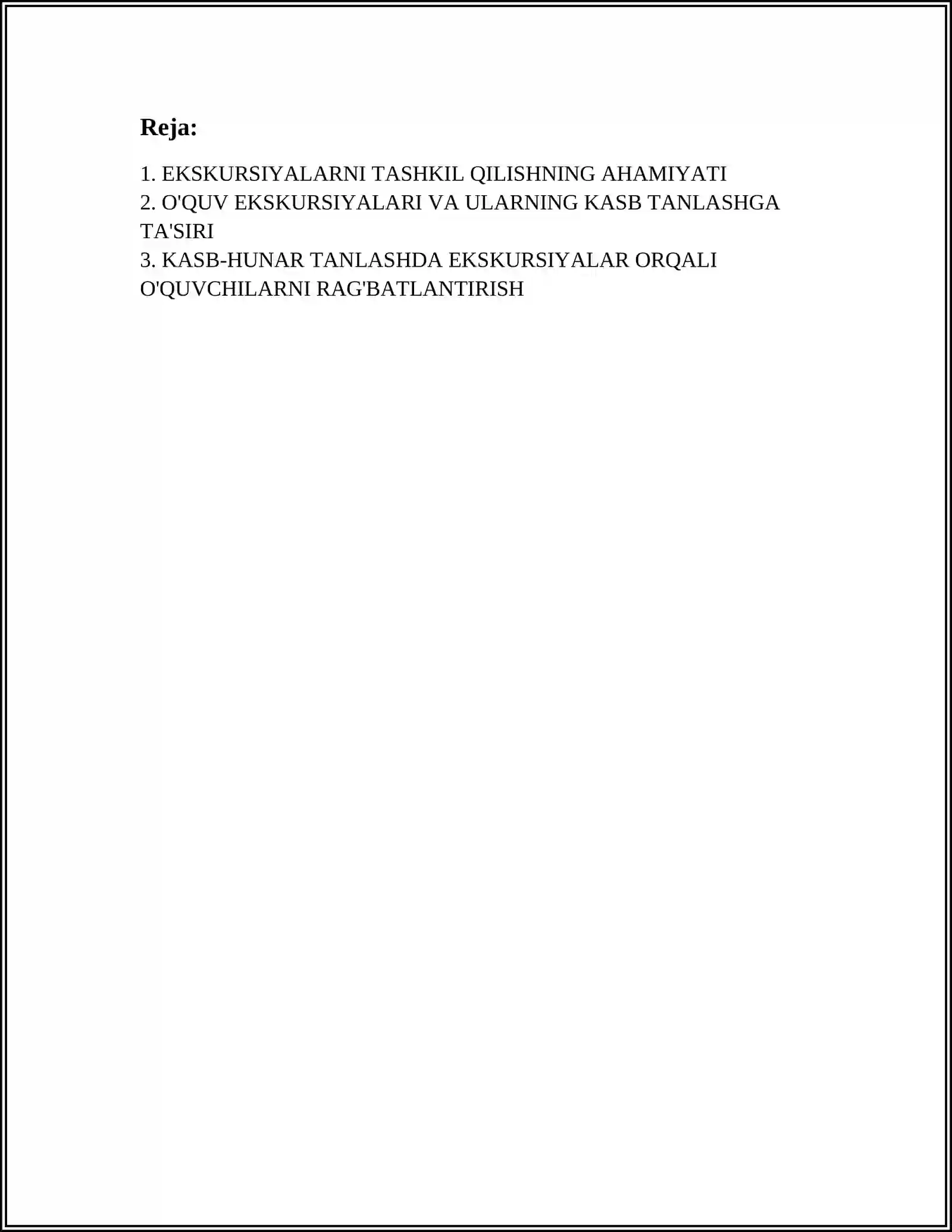 Reja:

1. EKSKURSIYALARNI TASHKIL QILISHNING AHAMIYATI
2. O'QUV EKSKURSIYALARI VA ULARNING KASB TANLASHGA TA'SIRI
3. KASB-HUNAR TANLASHDA EKSKURSIYALAR ORQALI O'QUVCHILARNI RAG'BATLANTIRISH